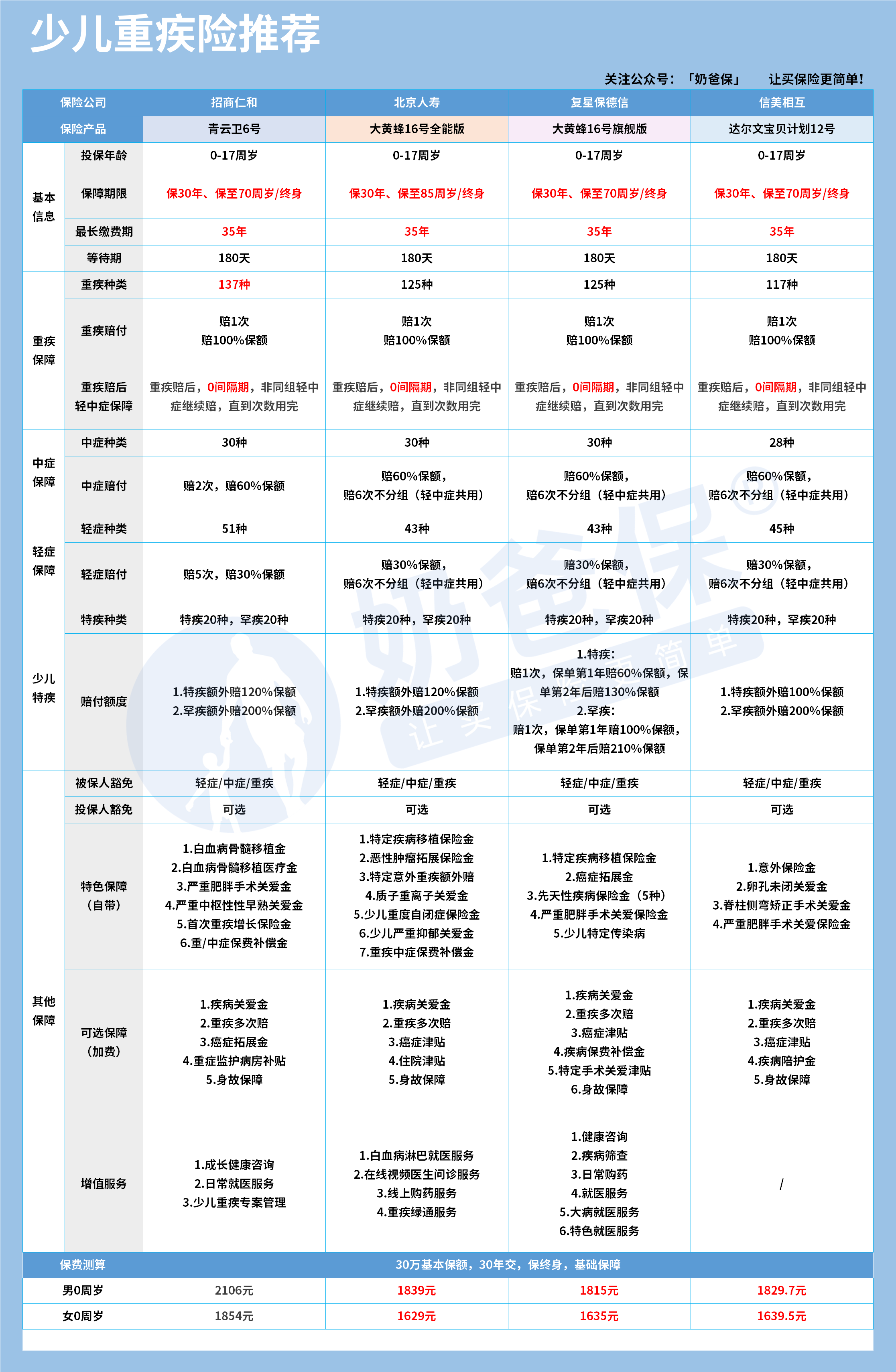 少儿重疾险推荐

关注公众号：「奶爸保」 让买保险更简单！

| 保险公司 | | 招商仁和 | 北京人寿 | 复星保德信 | 信美相互 |
|---|---|---|---|---|---|
| 保险产品 | | 青云卫6号 | 大黄蜂16号全能版 | 大黄蜂16号旗舰版 | 达尔文宝贝计划12号 |
| 基本信息 | 投保年龄 | 0-17周岁 | 0-17周岁 | 0-17周岁 | 0-17周岁 |
| | 保障期限 | 保30年、保至70周岁/终身 | 保30年、保至85周岁/终身 | 保30年、保至70周岁/终身 | 保30年、保至70周岁/终身 |
| | 最长缴费期 | 35年 | 35年 | 35年 | 35年 |
| | 等待期 | 180天 | 180天 | 180天 | 180天 |
| 重疾保障 | 重疾种类 | 137种 | 125种 | 125种 | 117种 |
| | 重疾赔付 | 赔1次 赔100%保额 | 赔1次 赔100%保额 | 赔1次 赔100%保额 | 赔1次 赔100%保额 |
| | 重疾赔后轻中症保障 | 重疾赔后，0间隔期，非同组轻中症继续赔，直到次数用完 | 重疾赔后，0间隔期，非同组轻中症继续赔，直到次数用完 | 重疾赔后，0间隔期，非同组轻中症继续赔，直到次数用完 | 重疾赔后，0间隔期，非同组轻中症继续赔，直到次数用完 |
| 中症保障 | 中症种类 | 30种 | 30种 | 30种 | 28种 |
| | 中症赔付 | 赔2次，赔60%保额 | 赔60%保额，赔6次不分组（轻中症共用） | 赔60%保额，赔6次不分组（轻中症共用） | 赔60%保额，赔6次不分组（轻中症共用） |
| 轻症保障 | 轻症种类 | 51种 | 43种 | 43种 | 45种 |
| | 轻症赔付 | 赔5次，赔30%保额 | 赔30%保额，赔6次不分组（轻中症共用） | 赔30%保额，赔6次不分组（轻中症共用） | 赔30%保额，赔6次不分组（轻中症共用） |
| 少儿特疾 | 特疾种类 | 特疾20种，罕疾20种 | 特疾20种，罕疾20种 | 特疾20种，罕疾20种 | 特疾20种，罕疾20种 |
| | 赔付额度 | 1.特疾额外赔120%保额 2.罕疾额外赔200%保额 | 1.特疾额外赔120%保额 2.罕疾额外赔200%保额 | 1.特疾：赔1次，保单第1年赔60%保额，保单第2年后赔130%保额 2.罕疾：赔1次，保单第1年赔100%保额，保单第2年后赔210%保额 | 1.特疾额外赔100%保额 2.罕疾额外赔200%保额 |
| 其他保障 | 被保人豁免 | 轻症/中症/重疾 | 轻症/中症/重疾 | 轻症/中症/重疾 | 轻症/中症/重疾 |
| | 投保人豁免 | 可选 | 可选 | 可选 | 可选 |
| | 特色保障（自带） | 1.白血病骨髓移植金 2.白血病骨髓移植医疗金 3.严重肥胖手术关爱金 4.严重中枢性性早熟关爱金 5.首次重疾增长保险金 6.重/中症保费补偿金 | 1.特定疾病移植保险金 2.恶性肿瘤拓展保险金 3.特定意外重疾额外赔 4.质子重离子关爱金 5.少儿重度自闭症保险金 6.少儿严重抑郁关爱金 7.重疾中症保费补偿金 | 1.特定疾病移植保险金 2.癌症拓展金 3.先天性疾病保险金（5种） 4.严重肥胖手术关爱保险金 5.少儿特定传染病 | 1.意外保险金 2.卵孔未闭关爱金 3.脊柱侧弯矫正手术关爱金 4.严重肥胖手术关爱保险金 |
| | 可选保障（加费） | 1.疾病关爱金 2.重疾多次赔 3.癌症拓展金 4.重症监护病房补贴 5.身故保障 | 1.疾病关爱金 2.重疾多次赔 3.癌症津贴 4.住院津贴 5.身故保障 | 1.疾病关爱金 2.重疾多次赔 3.癌症津贴 4.疾病保费补偿金 5.特定手术关爱津贴 6.身故保障 | 1.疾病关爱金 2.重疾多次赔 3.癌症津贴 4.疾病陪护金 5.身故保障 |
| | 增值服务 | 1.成长健康咨询 2.日常就医服务 3.少儿重疾专案管理 | 1.白血病淋巴就医服务 2.在线视频医生问诊服务 3.线上购药服务 4.重疾绿通服务 | 1.健康咨询 2.疾病筛查 3.日常购药 4.就医服务 5.大病就医服务 6.特色就医服务 | / |
| 保费测算 | | 30万基本保额，30年交，保终身，基础保障 | | | |
| 男0周岁 | | 2106元 | 1839元 | 1815元 | 1829.7元 |
| 女0周岁 | | 1854元 | 1629元 | 1635元 | 1639.5元 |

奶爸保® 让买保险更简单